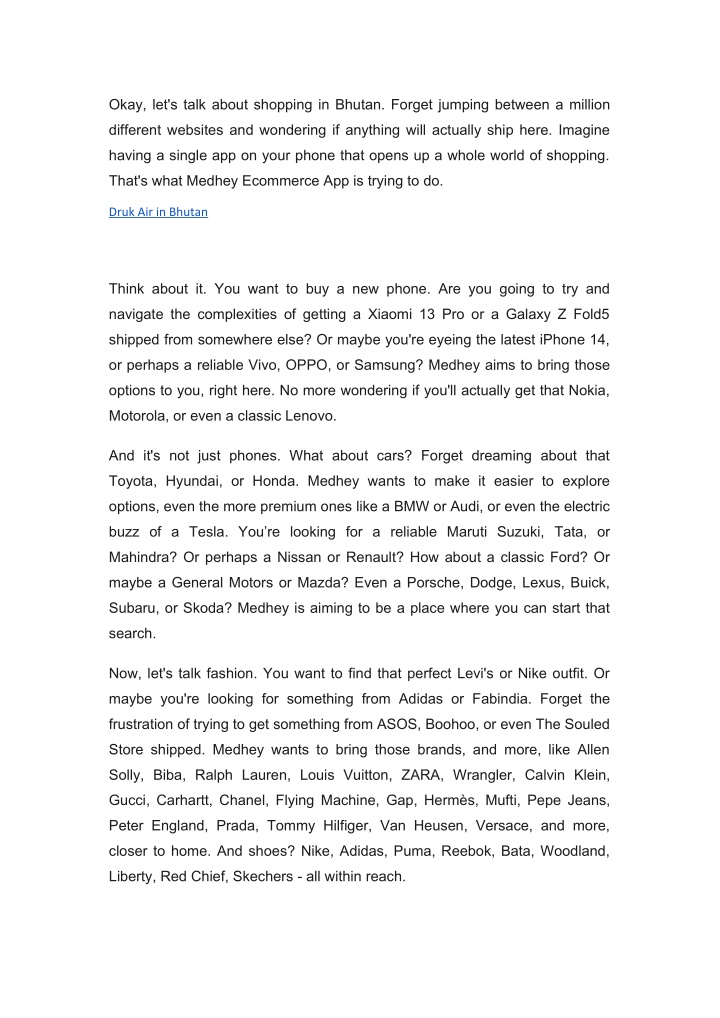 Okay, let's talk about shopping in Bhutan. Forget jumping between a million different websites and wondering if anything will actually ship here. Imagine having a single app on your phone that opens up a whole world of shopping. That's what Medhey Ecommerce App is trying to do.

Druk Air in Bhutan

Think about it. You want to buy a new phone. Are you going to try and navigate the complexities of getting a Xiaomi 13 Pro or a Galaxy Z Fold5 shipped from somewhere else? Or maybe you're eyeing the latest iPhone 14, or perhaps a reliable Vivo, OPPO, or Samsung? Medhey aims to bring those options to you, right here. No more wondering if you'll actually get that Nokia, Motorola, or even a classic Lenovo.

And it's not just phones. What about cars? Forget dreaming about that Toyota, Hyundai, or Honda. Medhey wants to make it easier to explore options, even the more premium ones like a BMW or Audi, or even the electric buzz of a Tesla. You're looking for a reliable Maruti Suzuki, Tata, or Mahindra? Or perhaps a Nissan or Renault? How about a classic Ford? Or maybe a General Motors or Mazda? Even a Porsche, Dodge, Lexus, Buick, Subaru, or Skoda? Medhey is aiming to be a place where you can start that search.

Now, let's talk fashion. You want to find that perfect Levi's or Nike outfit. Or maybe you're looking for something from Adidas or Fabindia. Forget the frustration of trying to get something from ASOS, Boohoo, or even The Souled Store shipped. Medhey wants to bring those brands, and more, like Allen Solly, Biba, Ralph Lauren, Louis Vuitton, ZARA, Wrangler, Calvin Klein, Gucci, Carhartt, Chanel, Flying Machine, Gap, Hermès, Mufti, Pepe Jeans, Peter England, Prada, Tommy Hilfiger, Van Heusen, Versace, and more, closer to home. And shoes? Nike, Adidas, Puma, Reebok, Bata, Woodland, Liberty, Red Chief, Skechers - all within reach.